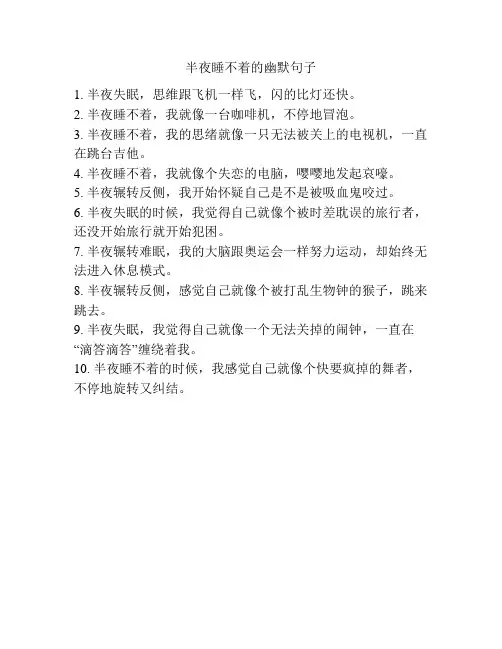 半夜睡不着的幽默句子

1. 半夜失眠，思维跟飞机一样飞，闪的比灯还快。

2. 半夜睡不着，我就像一台咖啡机，不停地冒泡。

3. 半夜睡不着，我的思绪就像一只无法被关上的电视机，一直在跳台吉他。

4. 半夜睡不着，我就像个失恋的电脑，嘤嘤地发起哀嚎。

5. 半夜辗转反侧，我开始怀疑自己是不是被吸血鬼咬过。

6. 半夜失眠的时候，我觉得自己就像个被时差耽误的旅行者，还没开始旅行就开始犯困。

7. 半夜辗转难眠，我的大脑跟奥运会一样努力运动，却始终无法进入休息模式。

8. 半夜辗转反侧，感觉自己就像个被打乱生物钟的猴子，跳来跳去。

9. 半夜失眠，我觉得自己就像一个无法关掉的闹钟，一直在“滴答滴答”缠绕着我。

10. 半夜睡不着的时候，我感觉自己就像个快要疯掉的舞者，不停地旋转又纠结。